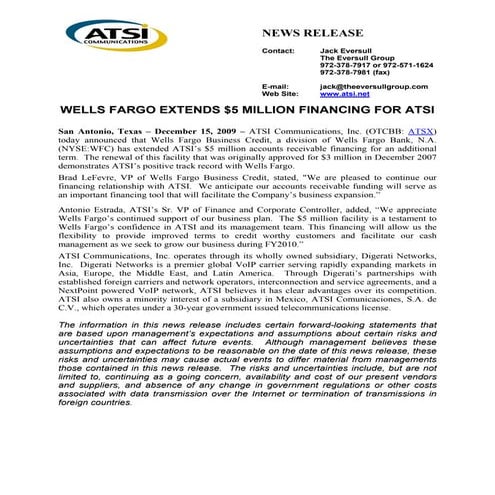 ATSI
COMMUNICATIONS

NEWS RELEASE

Contact: Jack Eversull
The Eversull Group
972-378-7917 or 972-571-1624
972-378-7981 (fax)

E-mail: jack@theeversullgroup.com
Web Site: www.atsi.net

WELLS FARGO EXTENDS $5 MILLION FINANCING FOR ATSI

San Antonio, Texas – December 15, 2009 – ATSI Communications, Inc. (OTCBB: ATSX) today announced that Wells Fargo Business Credit, a division of Wells Fargo Bank, N.A. (NYSE:WFC) has extended ATSI's $5 million accounts receivable financing for an additional term. The renewal of this facility that was originally approved for $3 million in December 2007 demonstrates ATSI's positive track record with Wells Fargo.

Brad LeFevre, VP of Wells Fargo Business Credit, stated, "We are pleased to continue our financing relationship with ATSI. We anticipate our accounts receivable funding will serve as an important financing tool that will facilitate the Company's business expansion."

Antonio Estrada, ATSI's Sr. VP of Finance and Corporate Controller, added, "We appreciate Wells Fargo's continued support of our business plan. The $5 million facility is a testament to Wells Fargo's confidence in ATSI and its management team. This financing will allow us the flexibility to provide improved terms to credit worthy customers and facilitate our cash management as we seek to grow our business during FY2010."

ATSI Communications, Inc. operates through its wholly owned subsidiary, Digerati Networks, Inc. Digerati Networks is a premier global VoIP carrier serving rapidly expanding markets in Asia, Europe, the Middle East, and Latin America. Through Digerati's partnerships with established foreign carriers and network operators, interconnection and service agreements, and a NextPoint powered VoIP network, ATSI believes it has clear advantages over its competition. ATSI also owns a minority interest of a subsidiary in Mexico, ATSI Comunicaciones, S.A. de C.V., which operates under a 30-year government issued telecommunications license.

The information in this news release includes certain forward-looking statements that are based upon management's expectations and assumptions about certain risks and uncertainties that can affect future events. Although management believes these assumptions and expectations to be reasonable on the date of this news release, these risks and uncertainties may cause actual events to differ material from managements those contained in this news release. The risks and uncertainties include, but are not limited to, continuing as a going concern, availability and cost of our present vendors and suppliers, and absence of any change in government regulations or other costs associated with data transmission over the Internet or termination of transmissions in foreign countries.